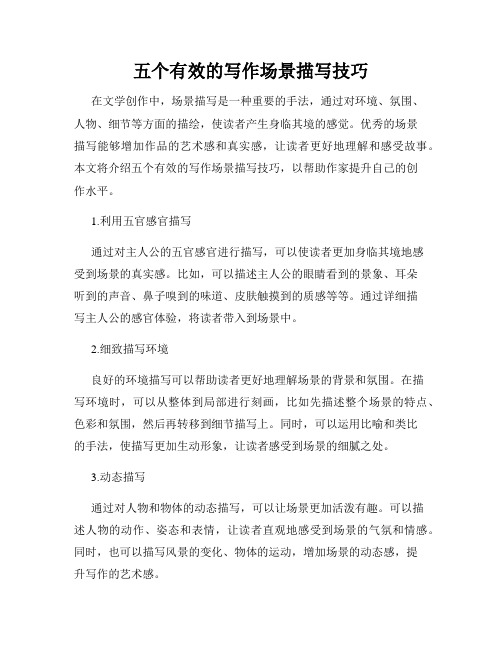 五个有效的写作场景描写技巧

在文学创作中，场景描写是一种重要的手法，通过对环境、氛围、人物、细节等方面的描绘，使读者产生身临其境的感觉。优秀的场景描写能够增加作品的艺术感和真实感，让读者更好地理解和感受故事。本文将介绍五个有效的写作场景描写技巧，以帮助作家提升自己的创作水平。

1.利用五官感官描写

通过对主人公的五官感官进行描写，可以使读者更加身临其境地感受到场景的真实感。比如，可以描述主人公的眼睛看到的景象、耳朵听到的声音、鼻子嗅到的味道、皮肤触摸到的质感等等。通过详细描写主人公的感官体验，将读者带入到场景中。

2.细致描写环境

良好的环境描写可以帮助读者更好地理解场景的背景和氛围。在描写环境时，可以从整体到局部进行刻画，比如先描述整个场景的特点、色彩和氛围，然后再转移到细节描写上。同时，可以运用比喻和类比的手法，使描写更加生动形象，让读者感受到场景的细腻之处。

3.动态描写

通过对人物和物体的动态描写，可以让场景更加活泼有趣。可以描述人物的动作、姿态和表情，让读者直观地感受到场景的气氛和情感。同时，也可以描写风景的变化、物体的运动，增加场景的动态感，提升写作的艺术感。